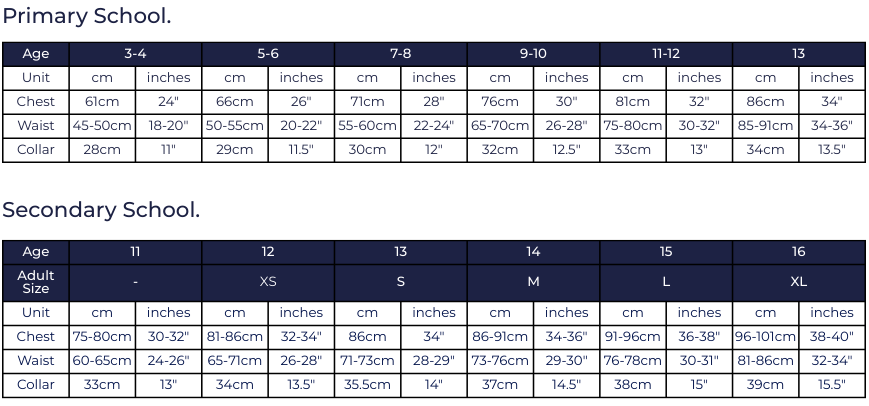 Primary School.

| Age | 3-4 | | 5-6 | | 7-8 | | 9-10 | | 11-12 | | 13 | |
|---|---|---|---|---|---|---|---|---|---|---|---|---|
| Unit | cm | inches | cm | inches | cm | inches | cm | inches | cm | inches | cm | inches |
| Chest | 61cm | 24" | 66cm | 26" | 71cm | 28" | 76cm | 30" | 81cm | 32" | 86cm | 34" |
| Waist | 45-50cm | 18-20" | 50-55cm | 20-22" | 55-60cm | 22-24" | 65-70cm | 26-28" | 75-80cm | 30-32" | 85-91cm | 34-36" |
| Collar | 28cm | 11" | 29cm | 11.5" | 30cm | 12" | 32cm | 12.5" | 33cm | 13" | 34cm | 13.5" |

Secondary School.

| Age | 11 | | 12 | | 13 | | 14 | | 15 | | 16 | |
|---|---|---|---|---|---|---|---|---|---|---|---|---|
| Adult Size | - | | XS | | S | | M | | L | | XL | |
| Unit | cm | inches | cm | inches | cm | inches | cm | inches | cm | inches | cm | inches |
| Chest | 75-80cm | 30-32" | 81-86cm | 32-34" | 86cm | 34" | 86-91cm | 34-36" | 91-96cm | 36-38" | 96-101cm | 38-40" |
| Waist | 60-65cm | 24-26" | 65-71cm | 26-28" | 71-73cm | 28-29" | 73-76cm | 29-30" | 76-78cm | 30-31" | 81-86cm | 32-34" |
| Collar | 33cm | 13" | 34cm | 13.5" | 35.5cm | 14" | 37cm | 14.5" | 38cm | 15" | 39cm | 15.5" |